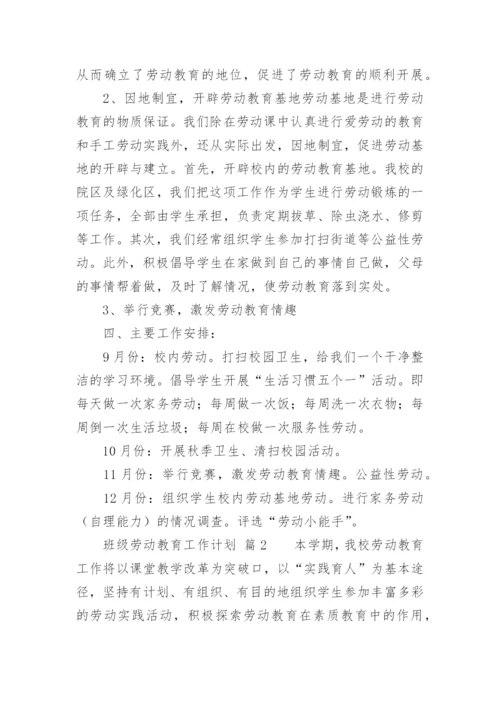 从而确立了劳动教育的地位，促进了劳动教育的顺利开展。

2、因地制宜，开辟劳动教育基地劳动基地是进行劳动教育的物质保证。我们除在劳动课中认真进行爱劳动的教育和手工劳动实践外，还从实际出发，因地制宜，促进劳动基地的开辟与建立。首先，开辟校内的劳动教育基地。我校的院区及绿化区，我们把这项工作作为学生进行劳动锻炼的一项任务，全部由学生承担，负责定期拔草、除虫浇水、修剪等工作。其次，我们经常组织学生参加打扫街道等公益性劳动。此外，积极倡导学生在家做到自己的事情自己做，父母的事情帮着做，及时了解情况，使劳动教育落到实处。

3、举行竞赛，激发劳动教育情趣

四、主要工作安排：

9月份：校内劳动。打扫校园卫生，给我们一个干净整洁的学习环境。倡导学生开展“生活习惯五个一”活动。即每天做一次家务劳动；每周做一次饭；每周洗一次衣物；每周倒一次生活垃圾；每周在校做一次服务性劳动。

10月份：开展秋季卫生、清扫校园活动。

11月份：举行竞赛，激发劳动教育情趣。公益性劳动。

12月份：组织学生校内劳动基地劳动。进行家务劳动（自理能力）的情况调查。评选“劳动小能手”。

班级劳动教育工作计划 篇2　　本学期，我校劳动教育工作将以课堂教学改革为突破口，以“实践育人”为基本途径，坚持有计划、有组织、有目的地组织学生参加丰富多彩的劳动实践活动，积极探索劳动教育在素质教育中的作用，